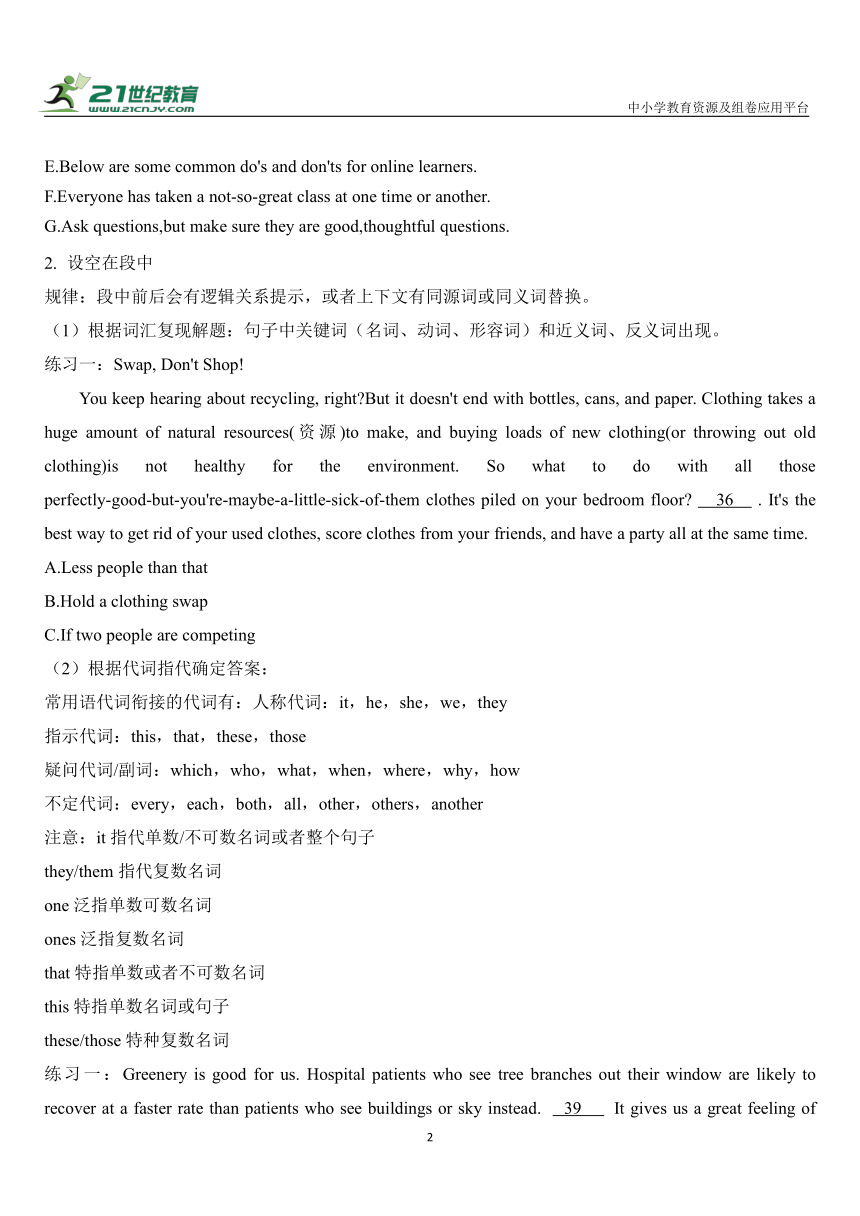 21世纪教育
www.21cnjy.com
中小学教育资源及组卷应用平台

E.Below are some common do's and don'ts for online learners.
F.Everyone has taken a not-so-great class at one time or another.
G.Ask questions,but make sure they are good,thoughtful questions.

2. 设空在段中
规律：段中前后会有逻辑关系提示，或者上下文有同源词或同义词替换。
（1）根据词汇复现解题：句子中关键词（名词、动词、形容词）和近义词、反义词出现。
练习一：Swap, Don't Shop!

You keep hearing about recycling, right?But it doesn't end with bottles, cans, and paper. Clothing takes a huge amount of natural resources(资源)to make, and buying loads of new clothing(or throwing out old clothing)is not healthy for the environment. So what to do with all those perfectly-good-but-you're-maybe-a-little-sick-of-them clothes piled on your bedroom floor? 36 . It's the best way to get rid of your used clothes, score clothes from your friends, and have a party all at the same time.

A.Less people than that
B.Hold a clothing swap
C.If two people are competing
（2）根据代词指代确定答案：
常用语代词衔接的代词有：人称代词：it，he，she，we，they
指示代词：this，that，these，those
疑问代词/副词：which，who，what，when，where，why，how
不定代词：every，each，both，all，other，others，another
注意：it 指代单数/不可数名词或者整个句子
they/them 指代复数名词
one 泛指单数可数名词
ones 泛指复数名词
that 特指单数或者不可数名词
this 特指单数名词或句子
these/those 特种复数名词
练习一：Greenery is good for us. Hospital patients who see tree branches out their window are likely to recover at a faster rate than patients who see buildings or sky instead. 39 It gives us a great feeling of

2